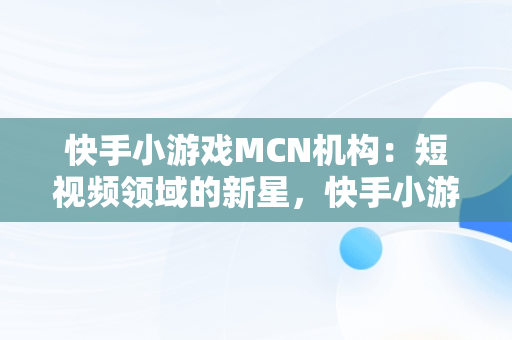 快手小游戏MCN机构：短视频领域的新星，快手小游